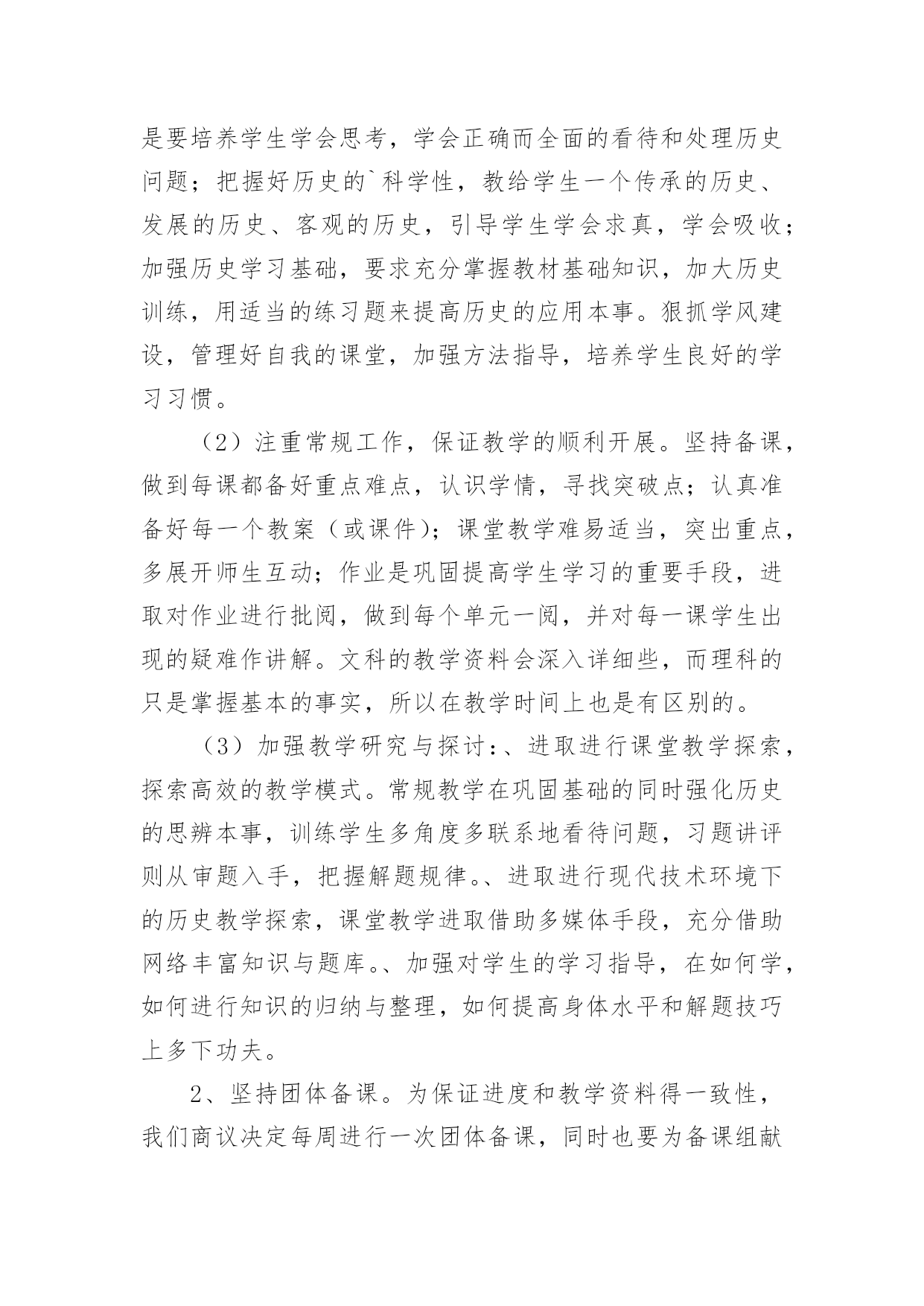 是要培养学生学会思考，学会正确而全面的看待和处理历史问题；把握好历史的`科学性，教给学生一个传承的历史、发展的历史、客观的历史，引导学生学会求真，学会吸收；加强历史学习基础，要求充分掌握教材基础知识，加大历史训练，用适当的练习题来提高历史的应用本事。狠抓学风建设，管理好自我的课堂，加强方法指导，培养学生良好的学习习惯。

（2）注重常规工作，保证教学的顺利开展。坚持备课，做到每课都备好重点难点，认识学情，寻找突破点；认真准备好每一个教案（或课件）；课堂教学难易适当，突出重点，多展开师生互动；作业是巩固提高学生学习的重要手段，进取对作业进行批阅，做到每个单元一阅，并对每一课学生出现的疑难作讲解。文科的教学资料会深入详细些，而理科的只是掌握基本的事实，所以在教学时间上也是有区别的。

（3）加强教学研究与探讨:、进取进行课堂教学探索，探索高效的教学模式。常规教学在巩固基础的同时强化历史的思辨本事，训练学生多角度多联系地看待问题，习题讲评则从审题入手，把握解题规律。、进取进行现代技术环境下的历史教学探索，课堂教学进取借助多媒体手段，充分借助网络丰富知识与题库。、加强对学生的学习指导，在如何学，如何进行知识的归纳与整理，如何提高身体水平和解题技巧上多下功夫。

2、坚持团体备课。为保证进度和教学资料得一致性，我们商议决定每周进行一次团体备课，同时也要为备课组献